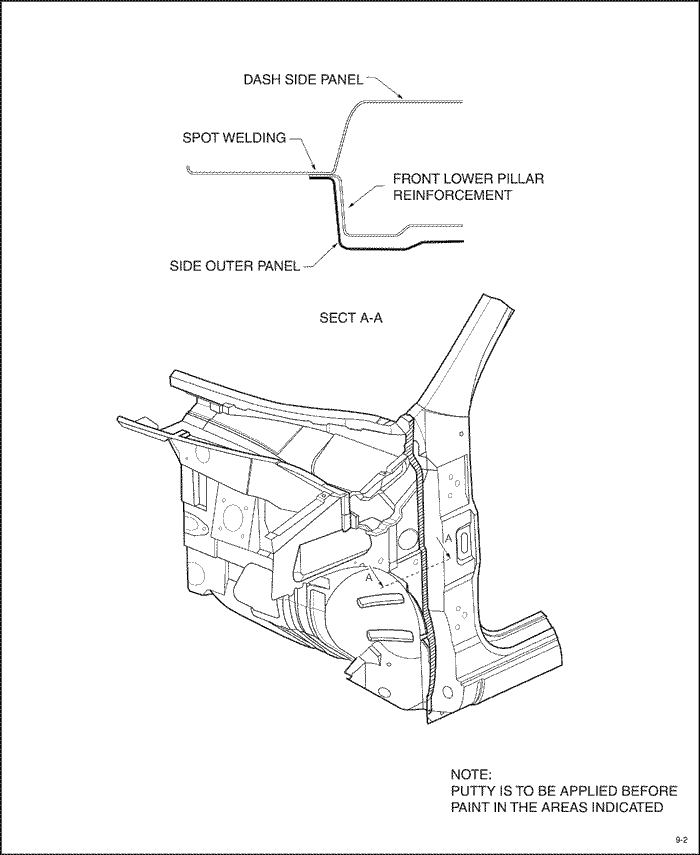 DASH SIDE PANEL

SPOT WELDING

FRONT LOWER PILLAR REINFORCEMENT

SIDE OUTER PANEL

SECT A-A

A

A

NOTE:
PUTTY IS TO BE APPLIED BEFORE PAINT IN THE AREAS INDICATED

9-2